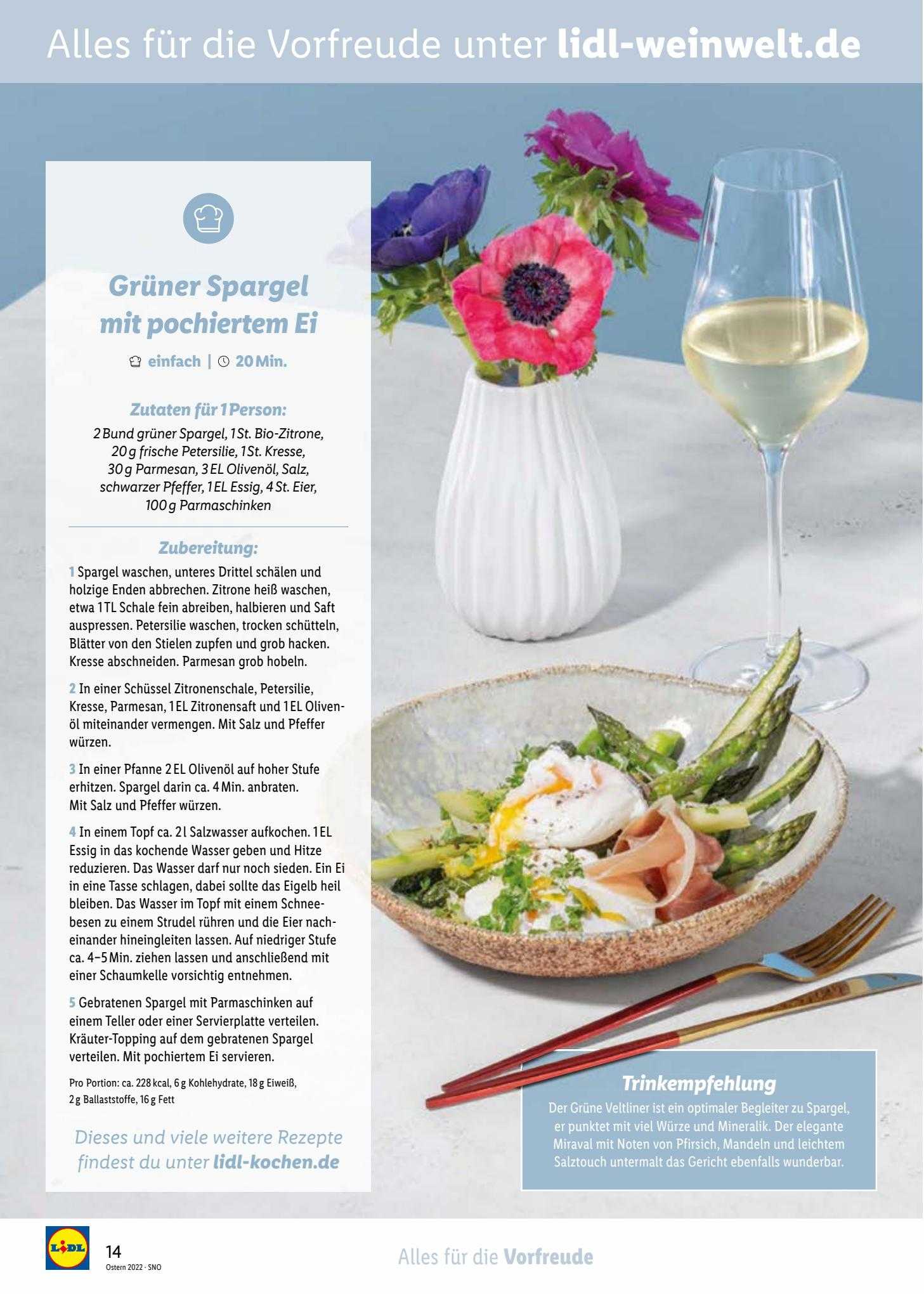 Alles für die Vorfreude unter lidl-weinwelt.de

Grüner Spargel mit pochiertem Ei

einfach | 20 Min.

Zutaten für 1 Person:
2 Bund grüner Spargel, 1 St. Bio-Zitrone, 20 g frische Petersilie, 1 St. Kresse, 30 g Parmesan, 3 EL Olivenöl, Salz, schwarzer Pfeffer, 1 EL Essig, 4 St. Eier, 100 g Parmaschinken

Zubereitung:
1 Spargel waschen, unteres Drittel schälen und holzige Enden abbrechen. Zitrone heiß waschen, etwa 1 TL Schale fein abreiben, halbieren und Saft auspressen. Petersilie waschen, trocken schütteln, Blätter von den Stielen zupfen und grob hacken. Kresse abschneiden. Parmesan grob hobeln.

2 In einer Schüssel Zitronenschale, Petersilie, Kresse, Parmesan, 1 EL Zitronensaft und 1 EL Olivenöl miteinander vermengen. Mit Salz und Pfeffer würzen.

3 In einer Pfanne 2 EL Olivenöl auf hoher Stufe erhitzen. Spargel darin ca. 4 Min. anbraten. Mit Salz und Pfeffer würzen.

4 In einem Topf ca. 2 l Salzwasser aufkochen. 1 EL Essig in das kochende Wasser geben und Hitze reduzieren. Das Wasser darf nur noch sieden. Ein Ei in eine Tasse schlagen, dabei sollte das Eigelb heil bleiben. Das Wasser im Topf mit einem Schneebesen zu einem Strudel rühren und die Eier nacheinander hineingleiten lassen. Auf niedriger Stufe ca. 4–5 Min. ziehen lassen und anschließend mit einer Schaumkelle vorsichtig entnehmen.

5 Gebratenen Spargel mit Parmaschinken auf einem Teller oder einer Servierplatte verteilen. Kräuter-Topping auf dem gebratenen Spargel verteilen. Mit pochiertem Ei servieren.

Pro Portion: ca. 228 kcal, 6 g Kohlehydrate, 18 g Eiweiß, 2 g Ballaststoffe, 16 g Fett

Dieses und viele weitere Rezepte findest du unter lidl-kochen.de

Trinkempfehlung
Der Grüne Veltliner ist ein optimaler Begleiter zu Spargel, er punktet mit viel Würze und Mineralik. Der elegante Miraval mit Noten von Pfirsich, Mandeln und leichtem Salztouch untermalt das Gericht ebenfalls wunderbar.

LIDL
14
Ostern 2022 · SNO

Alles für die Vorfreude